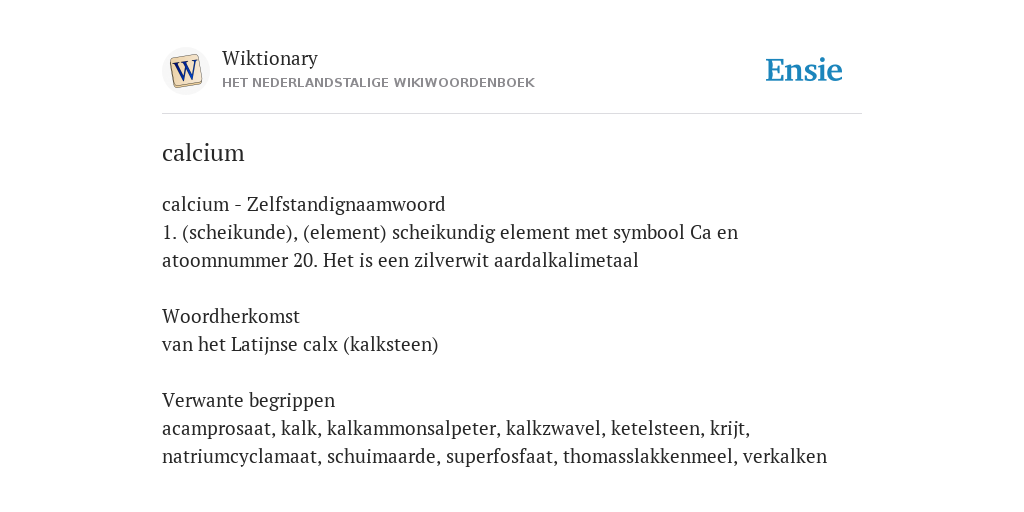 W

Wiktionary
HET NEDERLANDSTALIGE WIKIWOORDENBOEK

Ensie

calcium

calcium - Zelfstandignaamwoord
1. (scheikunde), (element) scheikundig element met symbool Ca en atoomnummer 20. Het is een zilverwit aardalkalimetaal

Woordherkomst
van het Latijnse calx (kalksteen)

Verwante begrippen
acamprosaat, kalk, kalkammonsalpeter, kalkzwavel, ketelsteen, krijt, natriumcyclamaat, schuimaarde, superfosfaat, thomasslakkenmeel, verkalken